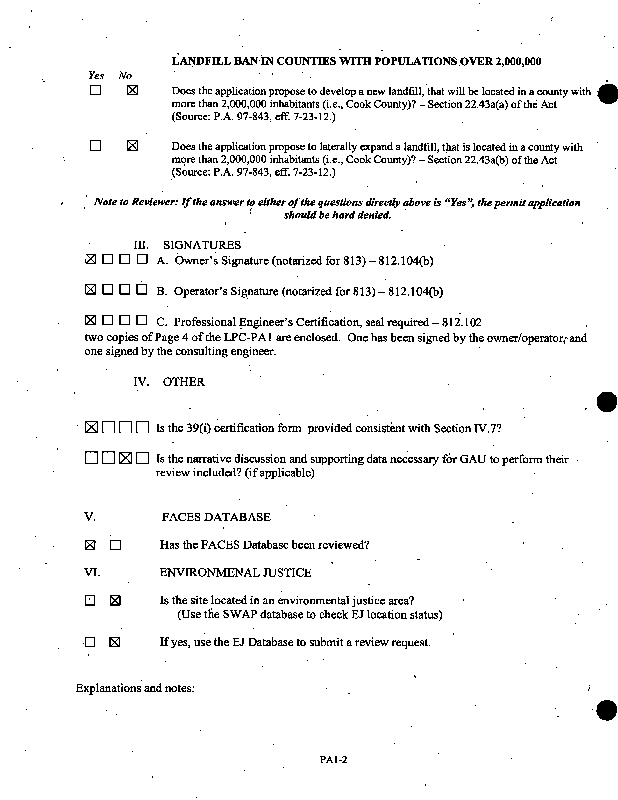 LANDFILL BAN IN COUNTIES WITH POPULATIONS OVER 2,000,000

Yes No

☐ ☒ Does the application propose to develop a new landfill, that will be located in a county with more than 2,000,000 inhabitants (i.e., Cook County)? – Section 22.43a(a) of the Act (Source: P.A. 97-843, eff. 7-23-12.)

☐ ☒ Does the application propose to laterally expand a landfill, that is located in a county with more than 2,000,000 inhabitants (i.e., Cook County)? – Section 22.43a(b) of the Act (Source: P.A. 97-843, eff. 7-23-12.)

Note to Reviewer: If the answer to either of the questions directly above is "Yes", the permit application should be hard denied.

III. SIGNATURES

☒ ☐ ☐ ☐ A. Owner's Signature (notarized for 813) – 812.104(b)

☒ ☐ ☐ ☐ B. Operator's Signature (notarized for 813) – 812.104(b)

☒ ☐ ☐ ☐ C. Professional Engineer's Certification, seal required – 812.102
two copies of Page 4 of the LPC-PA1 are enclosed. One has been signed by the owner/operator, and one signed by the consulting engineer.

IV. OTHER

☒ ☐ ☐ ☐ Is the 39(i) certification form provided consistent with Section IV.7?

☐ ☐ ☒ ☐ Is the narrative discussion and supporting data necessary for GAU to perform their review included? (if applicable)

V. FACES DATABASE

☒ ☐ Has the FACES Database been reviewed?

VI. ENVIRONMENAL JUSTICE

☐ ☒ Is the site located in an environmental justice area?
(Use the SWAP database to check EJ location status)

☐ ☒ If yes, use the EJ Database to submit a review request.

Explanations and notes:

PA1-2